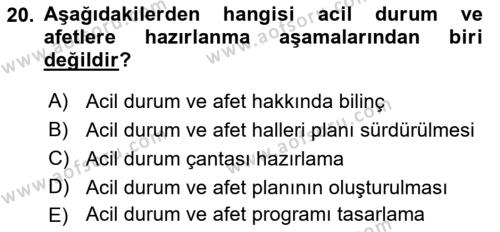 20. Aşağıdakilerden hangisi acil durum ve afetlere hazırlanma aşamalarından biri değildir?

A) Acil durum ve afet hakkında bilinç
B) Acil durum ve afet halleri planı sürdürülmesi
C) Acil durum çantası hazırlama
D) Acil durum ve afet planının oluşturulması
E) Acil durum ve afet programı tasarlama

www.aofsoru.com